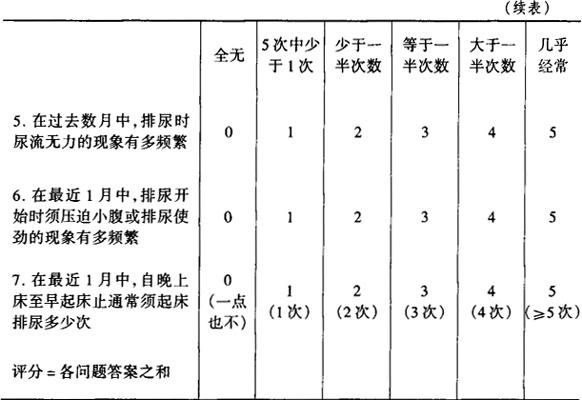 （续表）

|  | 全无 | 5次中少于1次 | 少于一半次数 | 等于一半次数 | 大于一半次数 | 几乎经常 |
|---|---|---|---|---|---|---|
| 5.在过去数月中，排尿时尿流无力的现象有多频繁 | 0 | 1 | 2 | 3 | 4 | 5 |
| 6.在最近1月中，排尿开始时须压迫小腹或排尿使劲的现象有多频繁 | 0 | 1 | 2 | 3 | 4 | 5 |
| 7.在最近1月中，自晚上床至早起床止通常须起床排尿多少次 | 0（一点也不） | 1（1次） | 2（2次） | 3（3次） | 4（4次） | 5（≥5次） |
| 评分=各问题答案之和 |  |  |  |  |  |  |